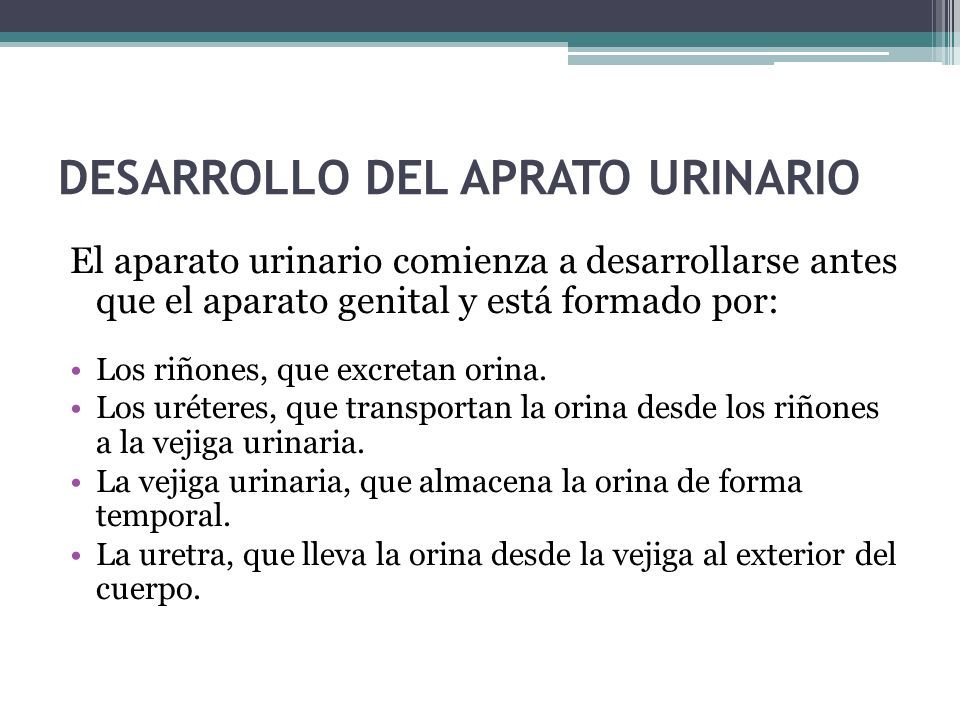 DESARROLLO DEL APRATO URINARIO

El aparato urinario comienza a desarrollarse antes que el aparato genital y está formado por:

• Los riñones, que excretan orina.
• Los uréteres, que transportan la orina desde los riñones a la vejiga urinaria.
• La vejiga urinaria, que almacena la orina de forma temporal.
• La uretra, que lleva la orina desde la vejiga al exterior del cuerpo.